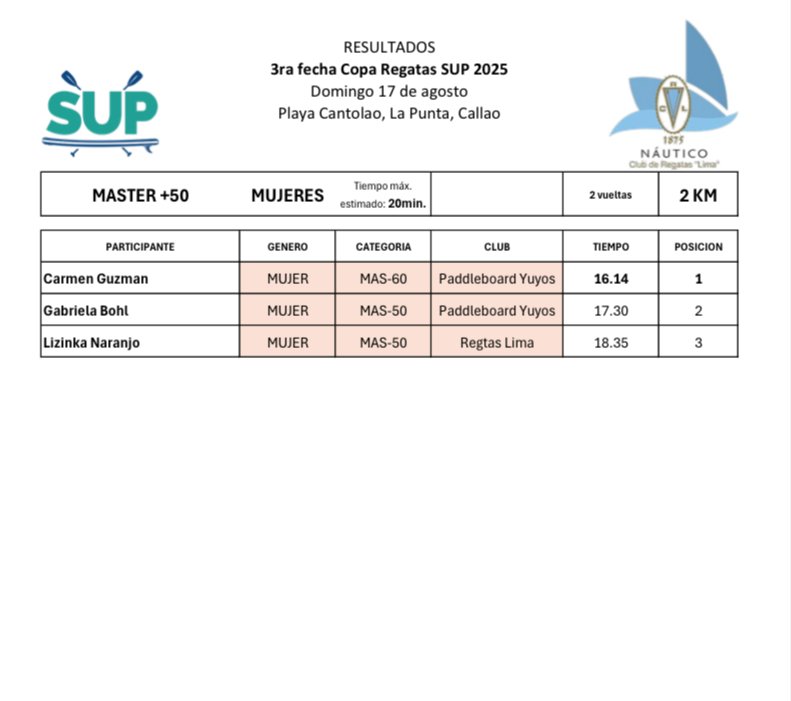 SUP

RESULTADOS
3ra fecha Copa Regatas SUP 2025
Domingo 17 de agosto
Playa Cantolao, La Punta, Callao

C R L
1875
NÁUTICO
Club de Regatas "Lima"

| MASTER +50 | MUJERES | Tiempo máx. estimado: 20min. | | 2 vueltas | 2 KM |
|---|---|---|---|---|---|

| PARTICIPANTE | GENERO | CATEGORIA | CLUB | TIEMPO | POSICION |
|---|---|---|---|---|---|
| Carmen Guzman | MUJER | MAS-60 | Paddleboard Yuyos | 16.14 | 1 |
| Gabriela Bohl | MUJER | MAS-50 | Paddleboard Yuyos | 17.30 | 2 |
| Lizinka Naranjo | MUJER | MAS-50 | Regtas Lima | 18.35 | 3 |